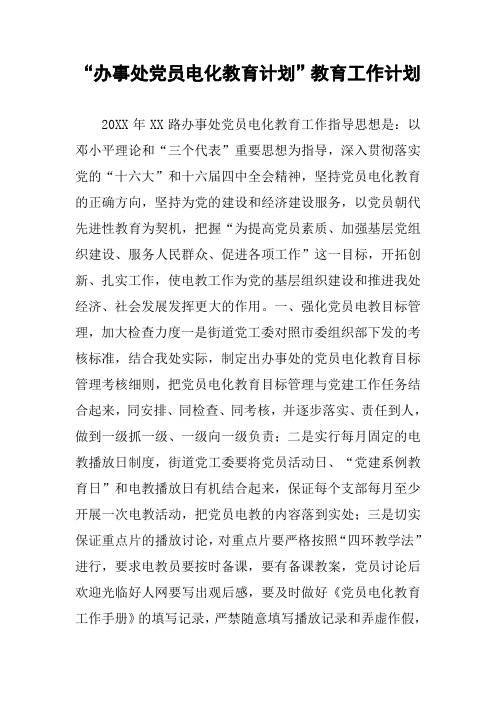 “办事处党员电化教育计划”教育工作计划

20XX 年 XX 路办事处党员电化教育工作指导思想是：以邓小平理论和“三个代表”重要思想为指导，深入贯彻落实党的“十六大”和十六届四中全会精神，坚持党员电化教育的正确方向，坚持为党的建设和经济建设服务，以党员朝代先进性教育为契机，把握“为提高党员素质、加强基层党组织建设、服务人民群众、促进各项工作”这一目标，开拓创新、扎实工作，使电教工作为党的基层组织建设和推进我处经济、社会发展发挥更大的作用。一、强化党员电教目标管理，加大检查力度一是街道党工委对照市委组织部下发的考核标准，结合我处实际，制定出办事处的党员电化教育目标管理考核细则，把党员电化教育目标管理与党建工作任务结合起来，同安排、同检查、同考核，并逐步落实、责任到人，做到一级抓一级、一级向一级负责；二是实行每月固定的电教播放日制度，街道党工委要将党员活动日、“党建系例教育日”和电教播放日有机结合起来，保证每个支部每月至少开展一次电教活动，把党员电教的内容落到实处；三是切实保证重点片的播放讨论，对重点片要严格按照“四环教学法”进行，要求电教员要按时备课，要有备课教案，党员讨论后欢迎光临好人网要写出观后感，要及时做好《党员电化教育工作手册》的填写记录，严禁随意填写播放记录和弄虚作假，